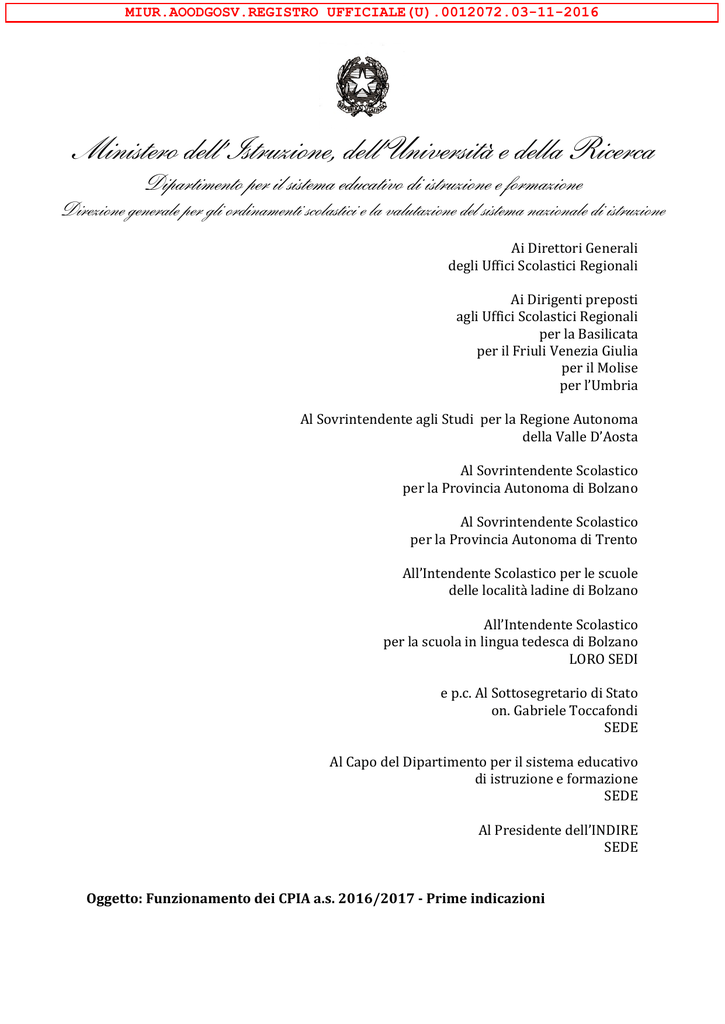 MIUR.AOODGOSV.REGISTRO UFFICIALE(U).0012072.03-11-2016

Ministero dell'Istruzione, dell'Università e della Ricerca
Dipartimento per il sistema educativo di istruzione e formazione
Direzione generale per gli ordinamenti scolastici e la valutazione del sistema nazionale di istruzione

Ai Direttori Generali
degli Uffici Scolastici Regionali

Ai Dirigenti preposti
agli Uffici Scolastici Regionali
per la Basilicata
per il Friuli Venezia Giulia
per il Molise
per l'Umbria

Al Sovrintendente agli Studi per la Regione Autonoma
della Valle D'Aosta

Al Sovrintendente Scolastico
per la Provincia Autonoma di Bolzano

Al Sovrintendente Scolastico
per la Provincia Autonoma di Trento

All'Intendente Scolastico per le scuole
delle località ladine di Bolzano

All'Intendente Scolastico
per la scuola in lingua tedesca di Bolzano
LORO SEDI

e p.c. Al Sottosegretario di Stato
on. Gabriele Toccafondi
SEDE

Al Capo del Dipartimento per il sistema educativo
di istruzione e formazione
SEDE

Al Presidente dell'INDIRE
SEDE

Oggetto: Funzionamento dei CPIA a.s. 2016/2017 - Prime indicazioni